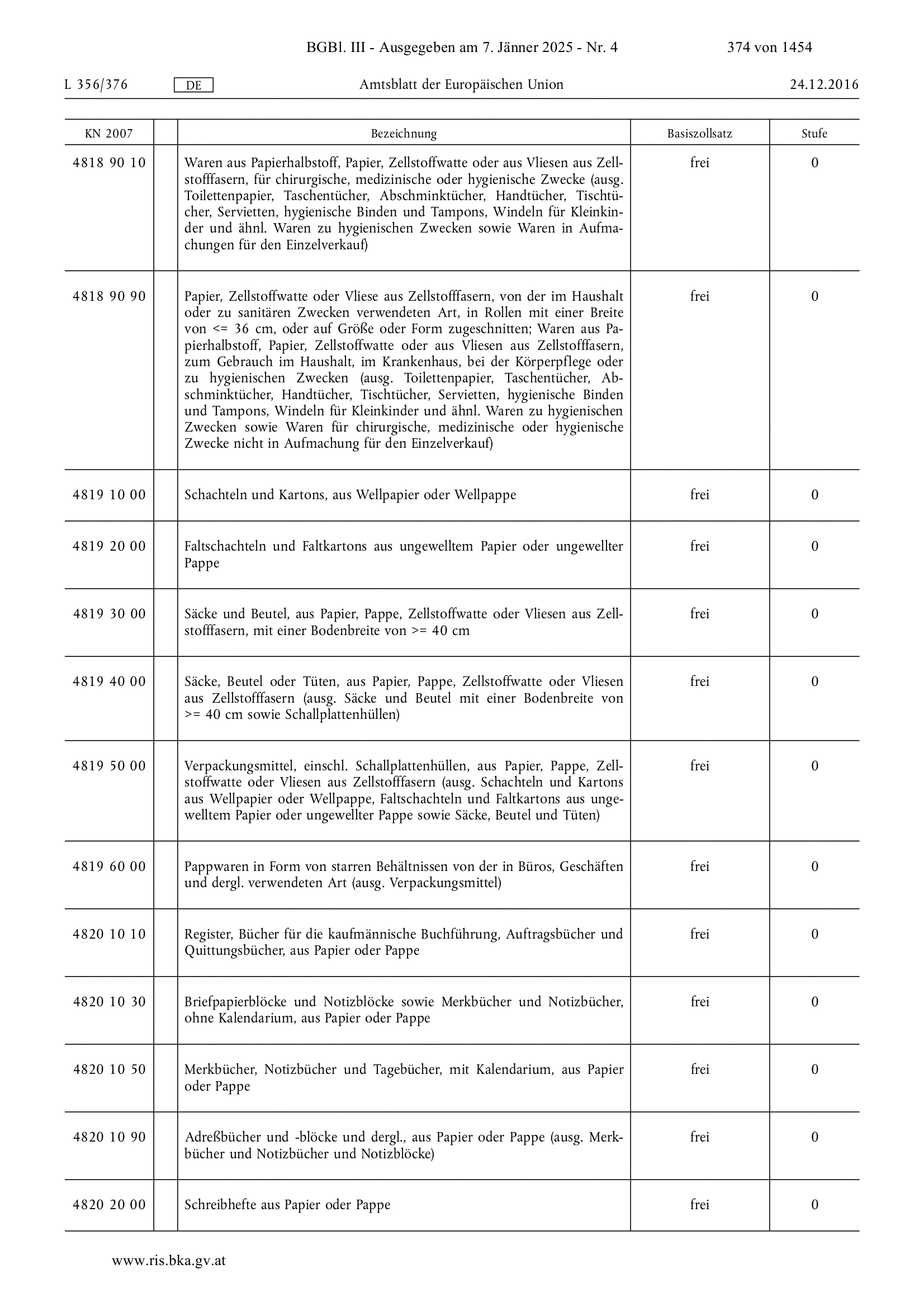 BGBl. III - Ausgegeben am 7. Jänner 2025 - Nr. 4 374 von 1454

L 356/376 DE Amtsblatt der Europäischen Union 24.12.2016

| KN 2007 |  | Bezeichnung | Basiszollsatz | Stufe |
|---|---|---|---|---|
| 4818 90 10 |  | Waren aus Papierhalbstoff, Papier, Zellstoffwatte oder aus Vliesen aus Zellstofffasern, für chirurgische, medizinische oder hygienische Zwecke (ausg. Toilettenpapier, Taschentücher, Abschminktücher, Handtücher, Tischtücher, Servietten, hygienische Binden und Tampons, Windeln für Kleinkinder und ähnl. Waren zu hygienischen Zwecken sowie Waren in Aufmachungen für den Einzelverkauf) | frei | 0 |
| 4818 90 90 |  | Papier, Zellstoffwatte oder Vliese aus Zellstofffasern, von der im Haushalt oder zu sanitären Zwecken verwendeten Art, in Rollen mit einer Breite von <= 36 cm, oder auf Größe oder Form zugeschnitten; Waren aus Papierhalbstoff, Papier, Zellstoffwatte oder aus Vliesen aus Zellstofffasern, zum Gebrauch im Haushalt, im Krankenhaus, bei der Körperpflege oder zu hygienischen Zwecken (ausg. Toilettenpapier, Taschentücher, Abschminktücher, Handtücher, Tischtücher, Servietten, hygienische Binden und Tampons, Windeln für Kleinkinder und ähnl. Waren zu hygienischen Zwecken sowie Waren für chirurgische, medizinische oder hygienische Zwecke nicht in Aufmachung für den Einzelverkauf) | frei | 0 |
| 4819 10 00 |  | Schachteln und Kartons, aus Wellpapier oder Wellpappe | frei | 0 |
| 4819 20 00 |  | Faltschachteln und Faltkartons aus ungewelltem Papier oder ungewellter Pappe | frei | 0 |
| 4819 30 00 |  | Säcke und Beutel, aus Papier, Pappe, Zellstoffwatte oder Vliesen aus Zellstofffasern, mit einer Bodenbreite von >= 40 cm | frei | 0 |
| 4819 40 00 |  | Säcke, Beutel oder Tüten, aus Papier, Pappe, Zellstoffwatte oder Vliesen aus Zellstofffasern (ausg. Säcke und Beutel mit einer Bodenbreite von >= 40 cm sowie Schallplattenhüllen) | frei | 0 |
| 4819 50 00 |  | Verpackungsmittel, einschl. Schallplattenhüllen, aus Papier, Pappe, Zellstoffwatte oder Vliesen aus Zellstofffasern (ausg. Schachteln und Kartons aus Wellpapier oder Wellpappe, Faltschachteln und Faltkartons aus ungewelltem Papier oder ungewellter Pappe sowie Säcke, Beutel und Tüten) | frei | 0 |
| 4819 60 00 |  | Pappwaren in Form von starren Behältnissen von der in Büros, Geschäften und dergl. verwendeten Art (ausg. Verpackungsmittel) | frei | 0 |
| 4820 10 10 |  | Register, Bücher für die kaufmännische Buchführung, Auftragsbücher und Quittungsbücher, aus Papier oder Pappe | frei | 0 |
| 4820 10 30 |  | Briefpapierblöcke und Notizblöcke sowie Merkbücher und Notizbücher, ohne Kalendarium, aus Papier oder Pappe | frei | 0 |
| 4820 10 50 |  | Merkbücher, Notizbücher und Tagebücher, mit Kalendarium, aus Papier oder Pappe | frei | 0 |
| 4820 10 90 |  | Adreßbücher und -blöcke und dergl., aus Papier oder Pappe (ausg. Merkbücher und Notizbücher und Notizblöcke) | frei | 0 |
| 4820 20 00 |  | Schreibhefte aus Papier oder Pappe | frei | 0 |

www.ris.bka.gv.at